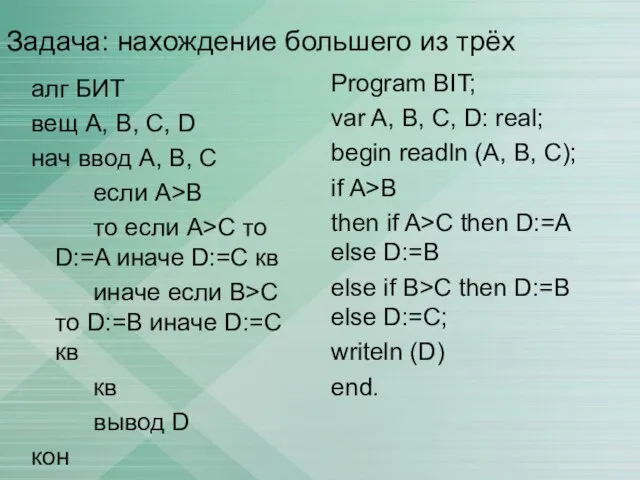 Задача: нахождение большего из трёх

алг БИТ

вещ A, B, C, D

нач ввод A, B, C

если A>B

то если A>C то D:=A иначе D:=C кв

иначе если B>C то D:=B иначе D:=C кв

кв

вывод D

кон

Program BIT;

var A, B, C, D: real;

begin readln (A, B, C);

if A>B

then if A>C then D:=A else D:=B

else if B>C then D:=B else D:=C;

writeln (D)

end.